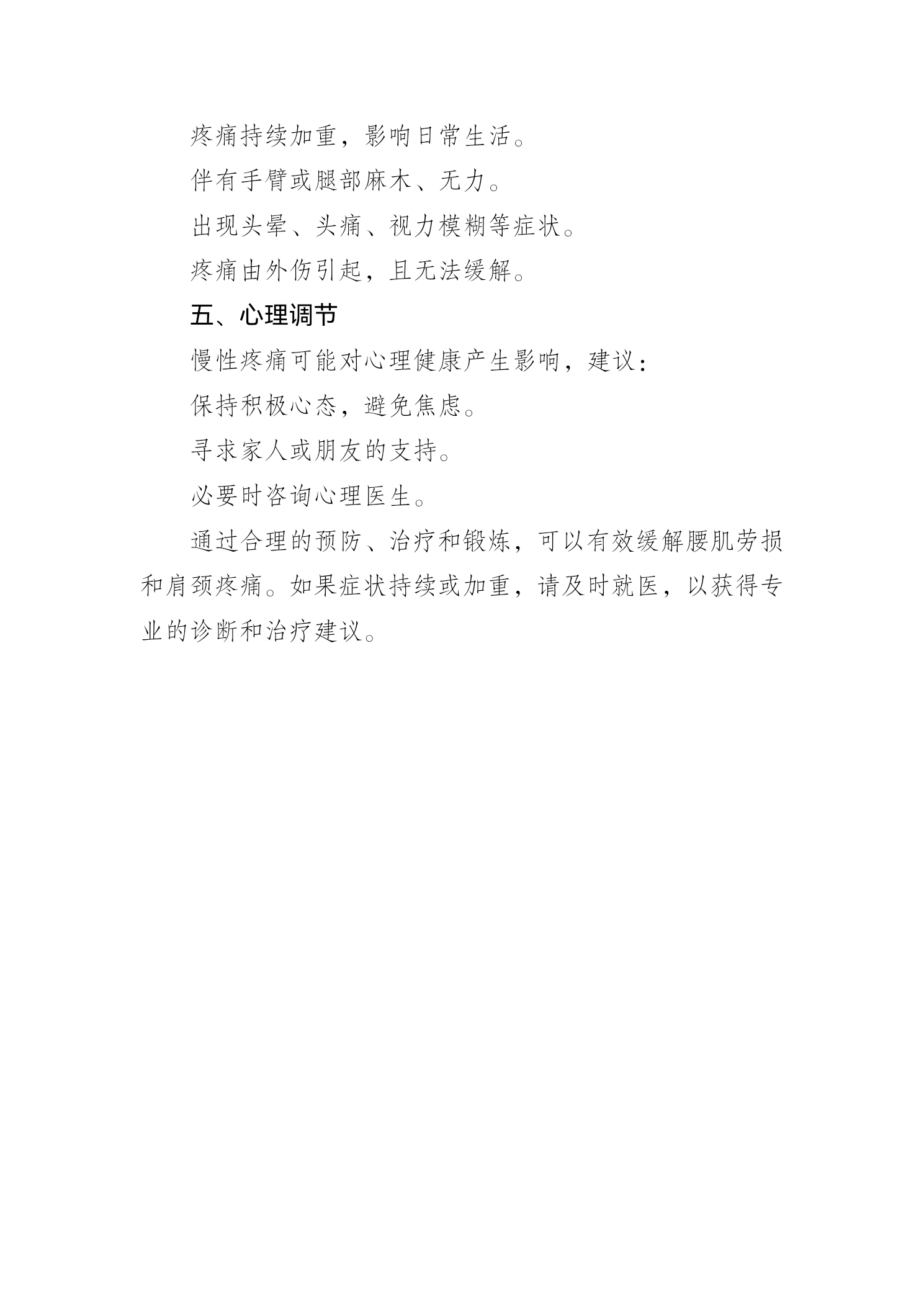 疼痛持续加重，影响日常生活。

伴有手臂或腿部麻木、无力。

出现头晕、头痛、视力模糊等症状。

疼痛由外伤引起，且无法缓解。

五、心理调节

慢性疼痛可能对心理健康产生影响，建议：

保持积极心态，避免焦虑。

寻求家人或朋友的支持。

必要时咨询心理医生。

通过合理的预防、治疗和锻炼，可以有效缓解腰肌劳损和肩颈疼痛。如果症状持续或加重，请及时就医，以获得专业的诊断和治疗建议。